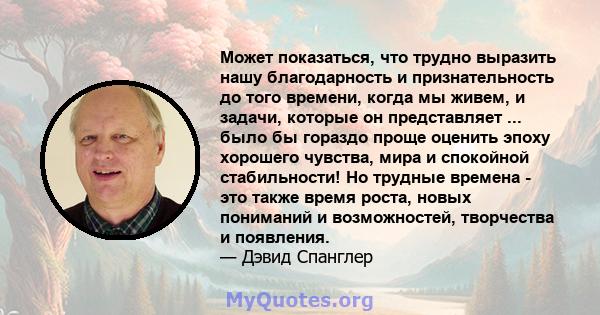 Может показаться, что трудно выразить нашу благодарность и признательность до того времени, когда мы живем, и задачи, которые он представляет ... было бы гораздо проще оценить эпоху хорошего чувства, мира и спокойной стабильности! Но трудные времена - это также время роста, новых пониманий и возможностей, творчества и появления.
— Дэвид Спанглер

MyQuotes.org